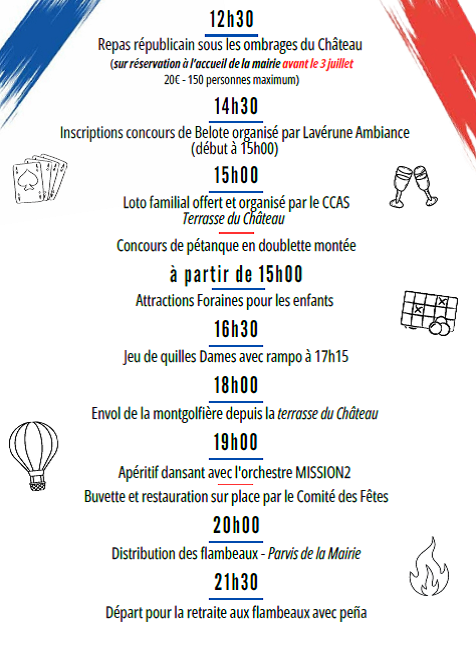 12h30

Repas républicain sous les ombrages du Château
(sur réservation à l'accueil de la mairie avant le 3 juillet
20€ - 150 personnes maximum)

14h30

Inscriptions concours de Belote organisé par Lavérune Ambiance
(début à 15h00)

15h00

Loto familial offert et organisé par le CCAS
Terrasse du Château

Concours de pétanque en doublette montée

à partir de 15h00

Attractions Foraines pour les enfants

16h30

Jeu de quilles Dames avec rampo à 17h15

18h00

Envol de la montgolfière depuis la terrasse du Château

19h00

Apéritif dansant avec l'orchestre MISSION2

Buvette et restauration sur place par le Comité des Fêtes

20h00

Distribution des flambeaux - Parvis de la Mairie

21h30

Départ pour la retraite aux flambeaux avec peña